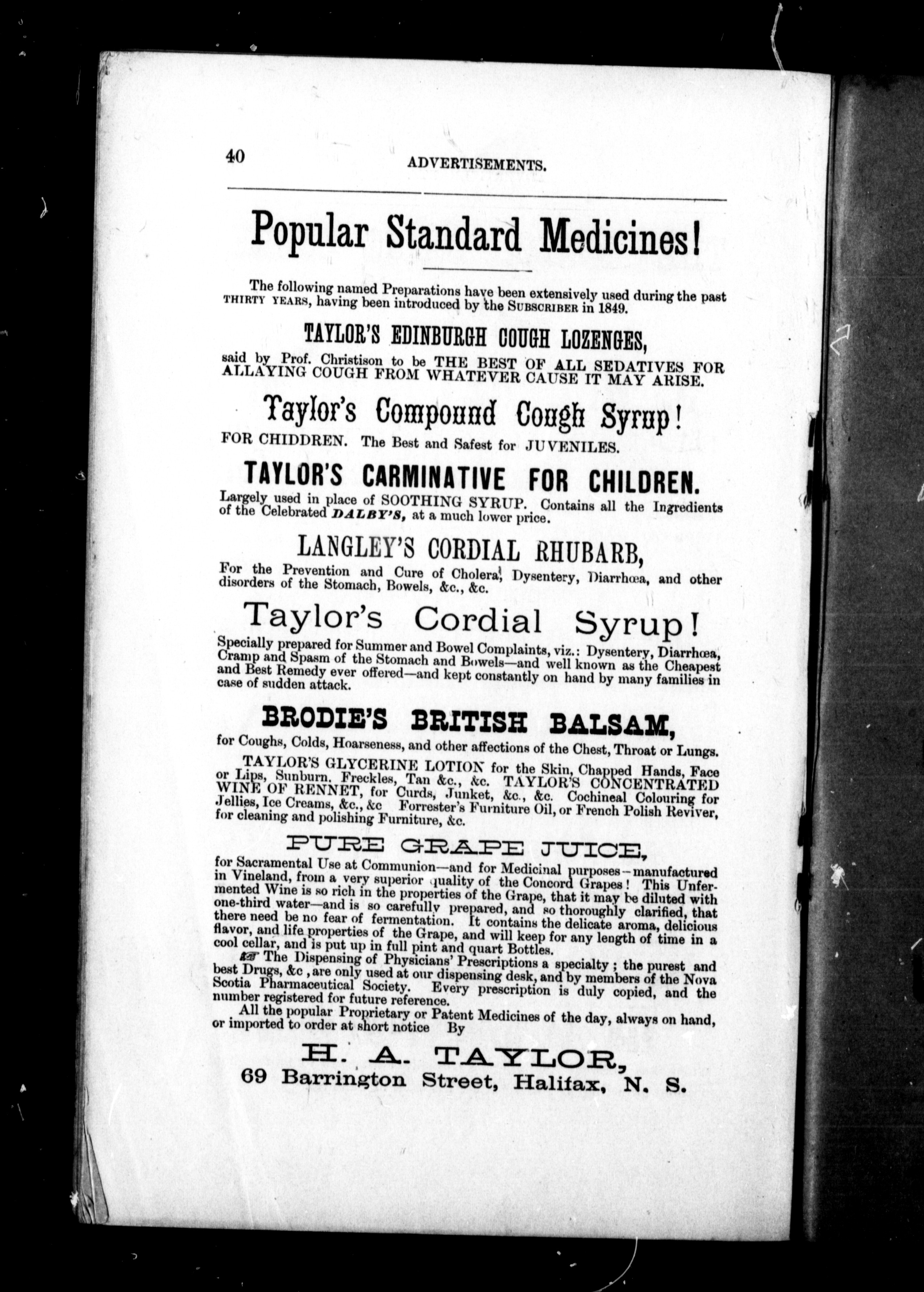 40 ADVERTISEMENTS.

Popular Standard Medicines!

The following named Preparations have been extensively used during the past THIRTY YEARS, having been introduced by the SUBSCRIBER in 1849.

TAYLOR'S EDINBURGH COUGH LOZENGES,

said by Prof. Christison to be THE BEST OF ALL SEDATIVES FOR ALLAYING COUGH FROM WHATEVER CAUSE IT MAY ARISE.

Taylor's Compound Cough Syrup!

FOR CHIDDREN. The Best and Safest for JUVENILES.

TAYLOR'S CARMINATIVE FOR CHILDREN.

Largely used in place of SOOTHING SYRUP. Contains all the Ingredients of the Celebrated DALBY'S, at a much lower price.

LANGLEY'S CORDIAL RHUBARB,

For the Prevention and Cure of Cholera, Dysentery, Diarrhœa, and other disorders of the Stomach, Bowels, &c., &c.

Taylor's Cordial Syrup!

Specially prepared for Summer and Bowel Complaints, viz.: Dysentery, Diarrhœa, Cramp and Spasm of the Stomach and Bowels—and well known as the Cheapest and Best Remedy ever offered—and kept constantly on hand by many families in case of sudden attack.

BRODIE'S BRITISH BALSAM,

for Coughs, Colds, Hoarseness, and other affections of the Chest, Throat or Lungs.

TAYLOR'S GLYCERINE LOTION for the Skin, Chapped Hands, Face or Lips, Sunburn, Freckles, Tan &c., &c. TAYLOR'S CONCENTRATED WINE OF RENNET, for Curds, Junket, &c., &c. Cochineal Colouring for Jellies, Ice Creams, &c., &c Forrester's Furniture Oil, or French Polish Reviver, for cleaning and polishing Furniture, &c.

PURE GRAPE JUICE,

for Sacramental Use at Communion—and for Medicinal purposes—manufactured in Vineland, from a very superior quality of the Concord Grapes! This Unfermented Wine is so rich in the properties of the Grape, that it may be diluted with one-third water—and is so carefully prepared, and so thoroughly clarified, that there need be no fear of fermentation. It contains the delicate aroma, delicious flavor, and life properties of the Grape, and will keep for any length of time in a cool cellar, and is put up in full pint and quart Bottles.

☞ The Dispensing of Physicians' Prescriptions a specialty; the purest and best Drugs, &c, are only used at our dispensing desk, and by members of the Nova Scotia Pharmaceutical Society. Every prescription is duly copied, and the number registered for future reference.

All the popular Proprietary or Patent Medicines of the day, always on hand, or imported to order at short notice By

H. A. TAYLOR,
69 Barrington Street, Halifax, N. S.